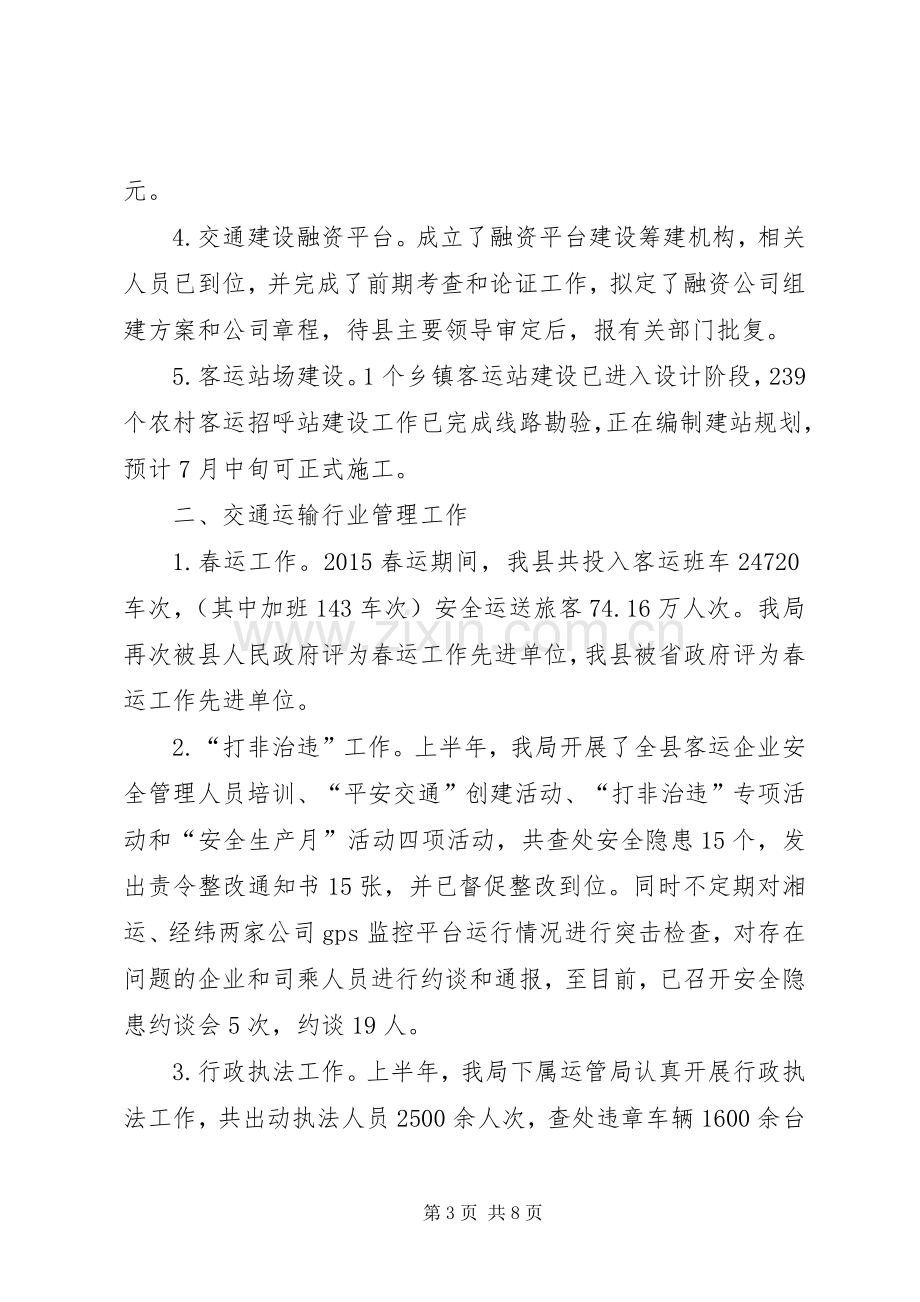 元。

4.交通建设融资平台。成立了融资平台建设筹建机构，相关人员已到位，并完成了前期考查和论证工作，拟定了融资公司组建方案和公司章程，待县主要领导审定后，报有关部门批复。

5.客运站场建设。1个乡镇客运站建设已进入设计阶段，239个农村客运招呼站建设工作已完成线路勘验，正在编制建站规划，预计7月中旬可正式施工。

二、交通运输行业管理工作

1.春运工作。2015春运期间，我县共投入客运班车24720车次，（其中加班143车次）安全运送旅客74.16万人次。我局再次被县人民政府评为春运工作先进单位，我县被省政府评为春运工作先进单位。

2.“打非治违”工作。上半年，我局开展了全县客运企业安全管理人员培训、“平安交通”创建活动、“打非治违”专项活动和“安全生产月”活动四项活动，共查处安全隐患15个，发出责令整改通知书15张，并已督促整改到位。同时不定期对湘运、经纬两家公司gps监控平台运行情况进行突击检查，对存在问题的企业和司乘人员进行约谈和通报，至目前，已召开安全隐患约谈会5次，约谈19人。

3.行政执法工作。上半年，我局下属运管局认真开展行政执法工作，共出动执法人员2500余人次，查处违章车辆1600余台

第3页 共8页

www.zixin.com.cn